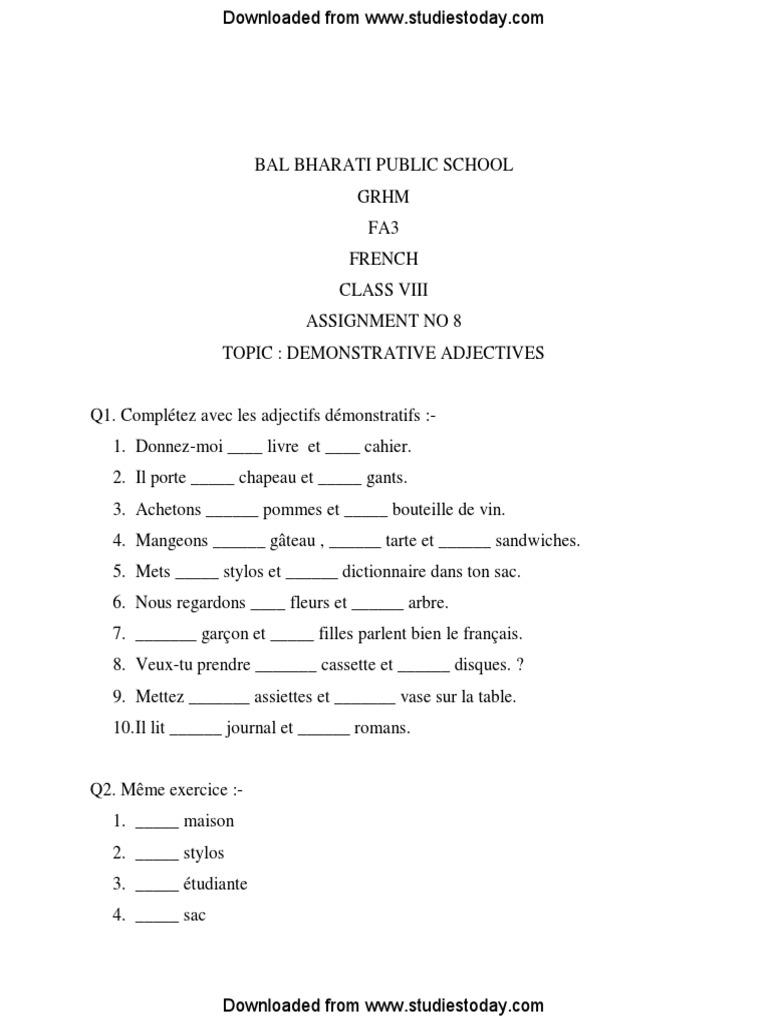 Downloaded from www.studiestoday.com

BAL BHARATI PUBLIC SCHOOL
GRHM
FA3
FRENCH
CLASS VIII
ASSIGNMENT NO 8
TOPIC : DEMONSTRATIVE ADJECTIVES

Q1. Complétez avec les adjectifs démonstratifs :-
1. Donnez-moi ____ livre et ____ cahier.
2. Il porte _____ chapeau et _____ gants.
3. Achetons ______ pommes et _____ bouteille de vin.
4. Mangeons ______ gâteau , ______ tarte et ______ sandwiches.
5. Mets _____ stylos et ______ dictionnaire dans ton sac.
6. Nous regardons ____ fleurs et ______ arbre.
7. _______ garçon et _____ filles parlent bien le français.
8. Veux-tu prendre _______ cassette et ______ disques. ?
9. Mettez _______ assiettes et _______ vase sur la table.
10. Il lit ______ journal et ______ romans.

Q2. Même exercice :-
1. _____ maison
2. _____ stylos
3. _____ étudiante
4. _____ sac

Downloaded from www.studiestoday.com